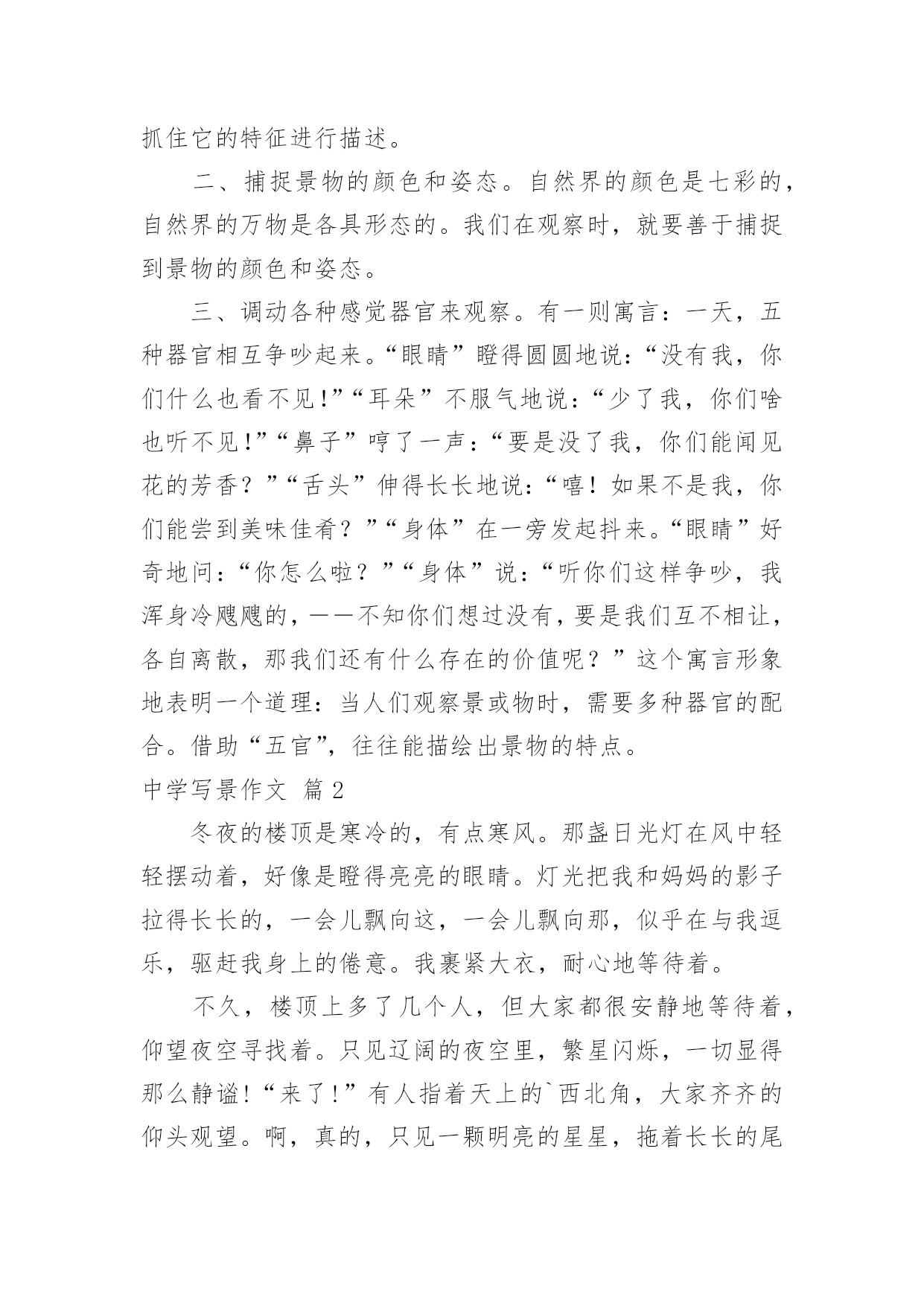 抓住它的特征进行描述。

二、捕捉景物的颜色和姿态。自然界的颜色是七彩的，自然界的万物是各具形态的。我们在观察时，就要善于捕捉到景物的颜色和姿态。

三、调动各种感觉器官来观察。有一则寓言：一天，五种器官相互争吵起来。“眼睛”瞪得圆圆地说：“没有我，你们什么也看不见!”“耳朵”不服气地说：“少了我，你们啥也听不见!”“鼻子”哼了一声：“要是没了我，你们能闻见花的芳香？”“舌头”伸得长长地说：“嘻！如果不是我，你们能尝到美味佳肴？”“身体”在一旁发起抖来。“眼睛”好奇地问：“你怎么啦？”“身体”说：“听你们这样争吵，我浑身冷飕飕的，——不知你们想过没有，要是我们互不相让，各自离散，那我们还有什么存在的价值呢？”这个寓言形象地表明一个道理：当人们观察景或物时，需要多种器官的配合。借助“五官”，往往能描绘出景物的特点。

中学写景作文 篇2

冬夜的楼顶是寒冷的，有点寒风。那盏日光灯在风中轻轻摆动着，好像是瞪得亮亮的眼睛。灯光把我和妈妈的影子拉得长长的，一会儿飘向这，一会儿飘向那，似乎在与我逗乐，驱赶我身上的倦意。我裹紧大衣，耐心地等待着。

不久，楼顶上多了几个人，但大家都很安静地等待着，仰望夜空寻找着。只见辽阔的夜空里，繁星闪烁，一切显得那么静谧！“来了!”有人指着天上的`西北角，大家齐齐的仰头观望。啊，真的，只见一颗明亮的星星，拖着长长的尾